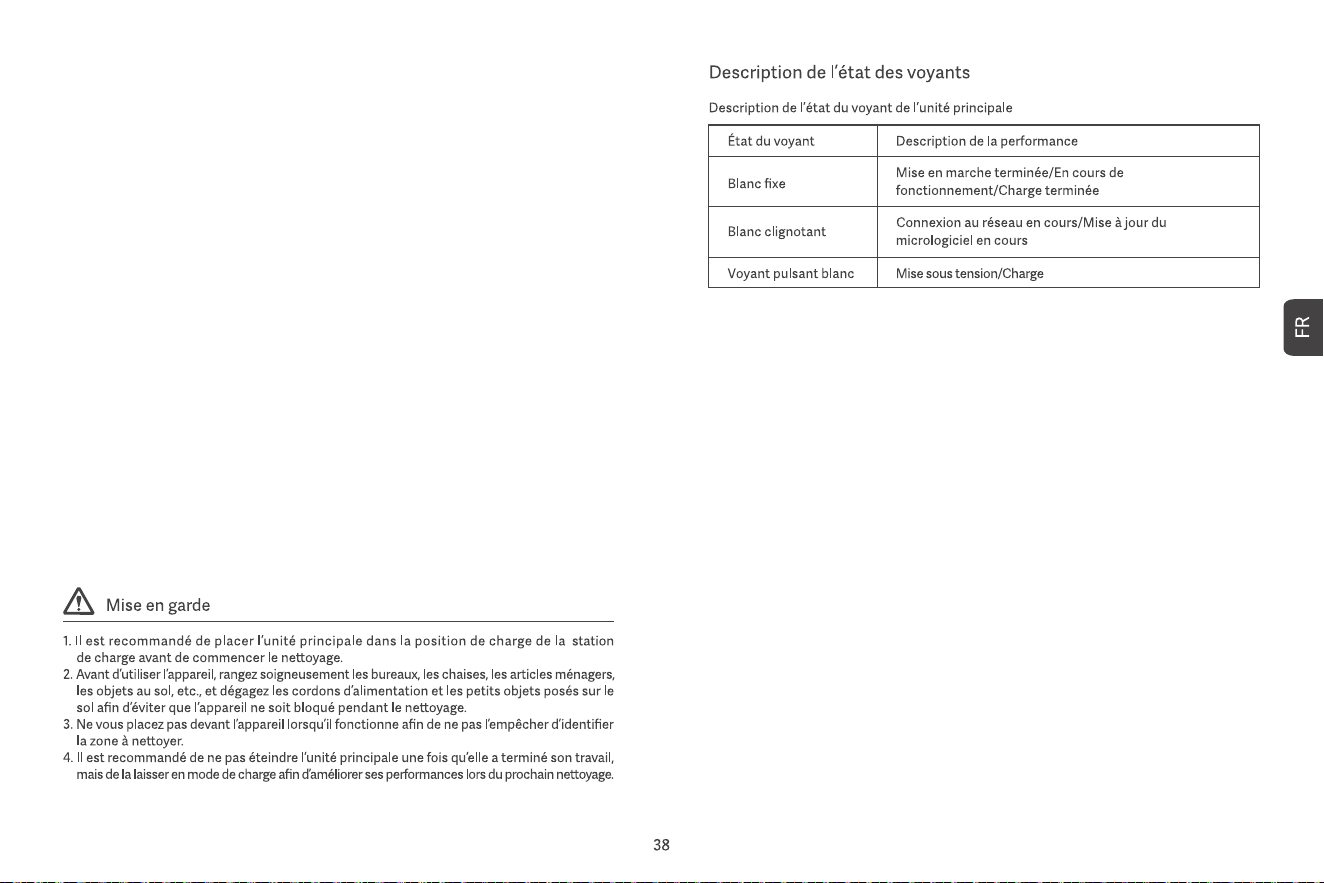 Mise en garde

1. Il est recommandé de placer l'unité principale dans la position de charge de la station de charge avant de commencer le nettoyage.
2. Avant d'utiliser l'appareil, rangez soigneusement les bureaux, les chaises, les articles ménagers, les objets au sol, etc., et dégagez les cordons d'alimentation et les petits objets posés sur le sol afin d'éviter que l'appareil ne soit bloqué pendant le nettoyage.
3. Ne vous placez pas devant l'appareil lorsqu'il fonctionne afin de ne pas l'empêcher d'identifier la zone à nettoyer.
4. Il est recommandé de ne pas éteindre l'unité principale une fois qu'elle a terminé son travail, mais de la laisser en mode de charge afin d'améliorer ses performances lors du prochain nettoyage.

Description de l'état des voyants

Description de l'état du voyant de l'unité principale

| État du voyant | Description de la performance |
|---|---|
| Blanc fixe | Mise en marche terminée/En cours de fonctionnement/Charge terminée |
| Blanc clignotant | Connexion au réseau en cours/Mise à jour du micrologiciel en cours |
| Voyant pulsant blanc | Mise sous tension/Charge |

FR

38